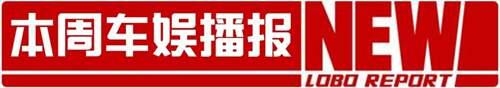 本周车娱播报

NEW

LOBO REPORT